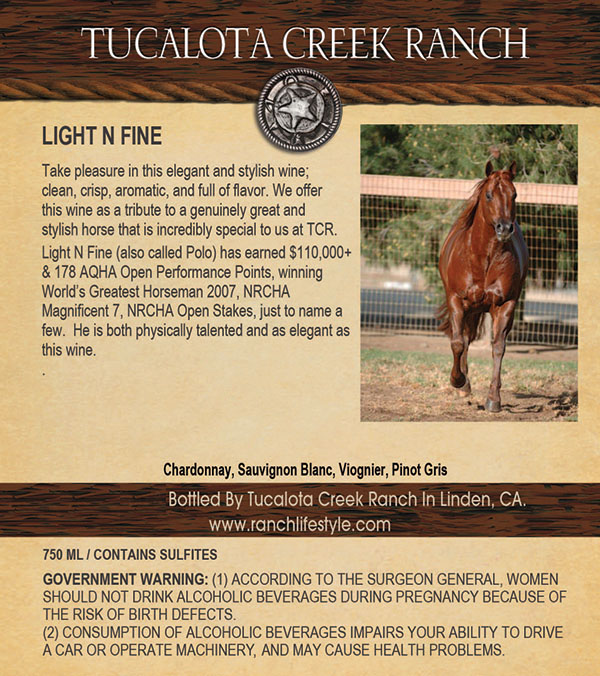 TUCALOTA CREEK RANCH

LIGHT N FINE

Take pleasure in this elegant and stylish wine; clean, crisp, aromatic, and full of flavor. We offer this wine as a tribute to a genuinely great and stylish horse that is incredibly special to us at TCR.

Light N Fine (also called Polo) has earned $110,000+ & 178 AQHA Open Performance Points, winning World's Greatest Horseman 2007, NRCHA Magnificent 7, NRCHA Open Stakes, just to name a few. He is both physically talented and as elegant as this wine.

.

Chardonnay, Sauvignon Blanc, Viognier, Pinot Gris

Bottled By Tucalota Creek Ranch In Linden, CA.
www.ranchlifestyle.com

750 ML / CONTAINS SULFITES

GOVERNMENT WARNING: (1) ACCORDING TO THE SURGEON GENERAL, WOMEN SHOULD NOT DRINK ALCOHOLIC BEVERAGES DURING PREGNANCY BECAUSE OF THE RISK OF BIRTH DEFECTS.
(2) CONSUMPTION OF ALCOHOLIC BEVERAGES IMPAIRS YOUR ABILITY TO DRIVE A CAR OR OPERATE MACHINERY, AND MAY CAUSE HEALTH PROBLEMS.